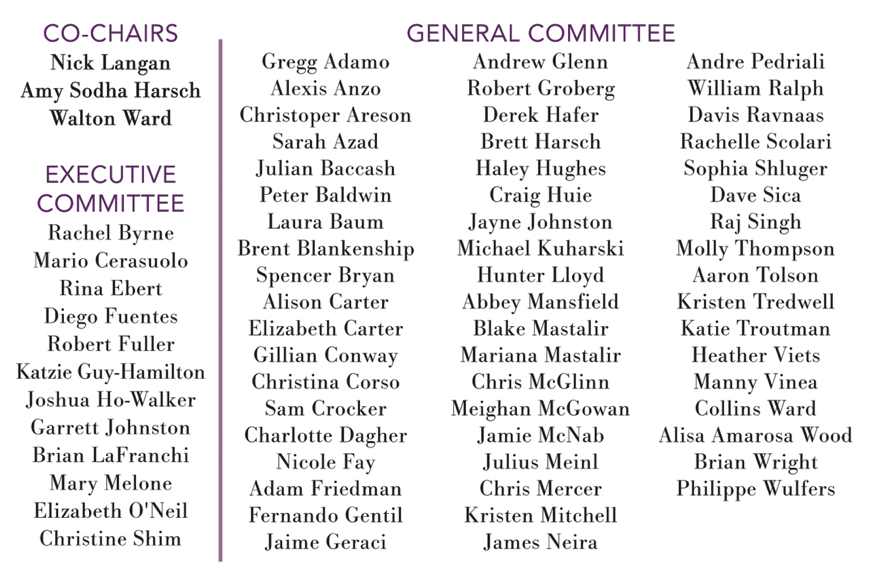 CO-CHAIRS
Nick Langan
Amy Sodha Harsch
Walton Ward

EXECUTIVE COMMITTEE
Rachel Byrne
Mario Cerasuolo
Rina Ebert
Diego Fuentes
Robert Fuller
Katzie Guy-Hamilton
Joshua Ho-Walker
Garrett Johnston
Brian LaFranchi
Mary Melone
Elizabeth O'Neil
Christine Shim

GENERAL COMMITTEE
Gregg Adamo
Alexis Anzo
Christoper Areson
Sarah Azad
Julian Baccash
Peter Baldwin
Laura Baum
Brent Blankenship
Spencer Bryan
Alison Carter
Elizabeth Carter
Gillian Conway
Christina Corso
Sam Crocker
Charlotte Dagher
Nicole Fay
Adam Friedman
Fernando Gentil
Jaime Geraci

Andrew Glenn
Robert Groberg
Derek Hafer
Brett Harsch
Haley Hughes
Craig Huie
Jayne Johnston
Michael Kuharski
Hunter Lloyd
Abbey Mansfield
Blake Mastalir
Mariana Mastalir
Chris McGlinn
Meighan McGowan
Jamie McNab
Julius Meinl
Chris Mercer
Kristen Mitchell
James Neira

Andre Pedriali
William Ralph
Davis Ravnaas
Rachelle Scolari
Sophia Shluger
Dave Sica
Raj Singh
Molly Thompson
Aaron Tolson
Kristen Tredwell
Katie Troutman
Heather Viets
Manny Vinea
Collins Ward
Alisa Amarosa Wood
Brian Wright
Philippe Wulfers